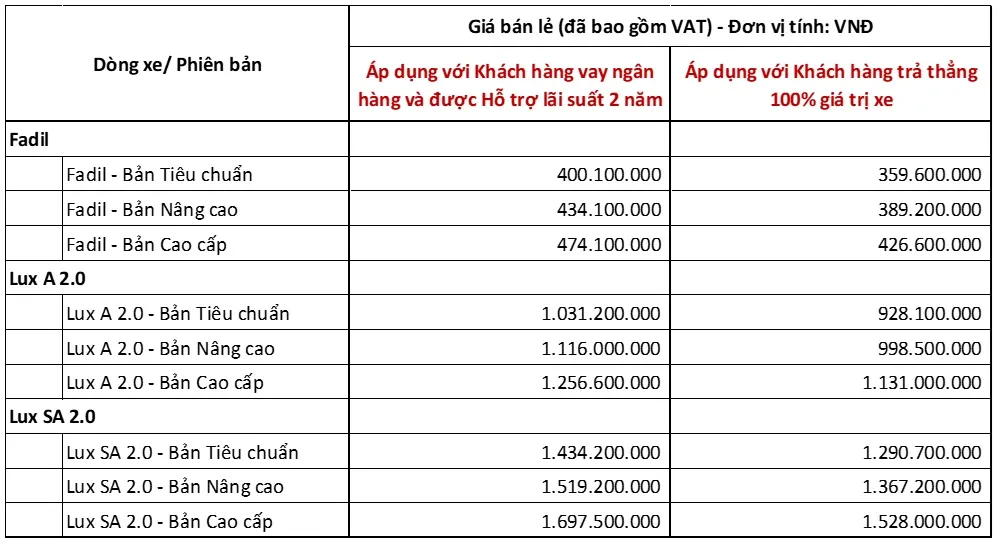 | Dòng xe/ Phiên bản | Giá bán lẻ (đã bao gồm VAT) - Đơn vị tính: VNĐ | |
|---|---|---|
| | Áp dụng với Khách hàng vay ngân hàng và được Hỗ trợ lãi suất 2 năm | Áp dụng với Khách hàng trả thẳng 100% giá trị xe |
| Fadil | | |
| Fadil - Bản Tiêu chuẩn | 400.100.000 | 359.600.000 |
| Fadil - Bản Nâng cao | 434.100.000 | 389.200.000 |
| Fadil - Bản Cao cấp | 474.100.000 | 426.600.000 |
| Lux A 2.0 | | |
| Lux A 2.0 - Bản Tiêu chuẩn | 1.031.200.000 | 928.100.000 |
| Lux A 2.0 - Bản Nâng cao | 1.116.000.000 | 998.500.000 |
| Lux A 2.0 - Bản Cao cấp | 1.256.600.000 | 1.131.000.000 |
| Lux SA 2.0 | | |
| Lux SA 2.0 - Bản Tiêu chuẩn | 1.434.200.000 | 1.290.700.000 |
| Lux SA 2.0 - Bản Nâng cao | 1.519.200.000 | 1.367.200.000 |
| Lux SA 2.0 - Bản Cao cấp | 1.697.500.000 | 1.528.000.000 |